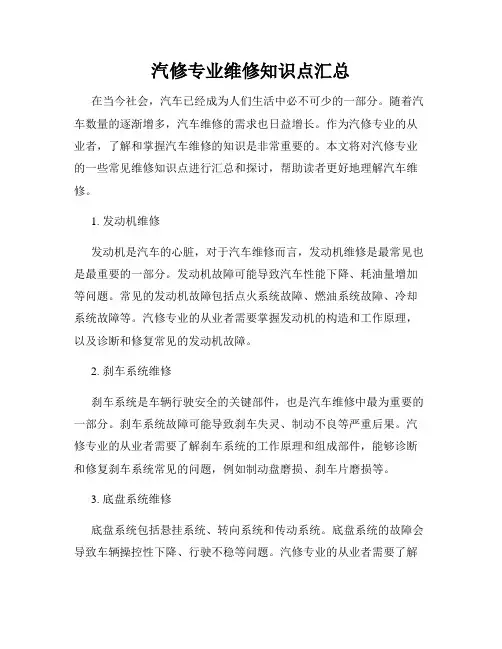 汽修专业维修知识点汇总

在当今社会，汽车已经成为人们生活中必不可少的一部分。随着汽车数量的逐渐增多，汽车维修的需求也日益增长。作为汽修专业的从业者，了解和掌握汽车维修的知识是非常重要的。本文将对汽修专业的一些常见维修知识点进行汇总和探讨，帮助读者更好地理解汽车维修。

1. 发动机维修

发动机是汽车的心脏，对于汽车维修而言，发动机维修是最常见也是最重要的一部分。发动机故障可能导致汽车性能下降、耗油量增加等问题。常见的发动机故障包括点火系统故障、燃油系统故障、冷却系统故障等。汽修专业的从业者需要掌握发动机的构造和工作原理，以及诊断和修复常见的发动机故障。

2. 刹车系统维修

刹车系统是车辆行驶安全的关键部件，也是汽车维修中最为重要的一部分。刹车系统故障可能导致刹车失灵、制动不良等严重后果。汽修专业的从业者需要了解刹车系统的工作原理和组成部件，能够诊断和修复刹车系统常见的问题，例如制动盘磨损、刹车片磨损等。

3. 底盘系统维修

底盘系统包括悬挂系统、转向系统和传动系统。底盘系统的故障会导致车辆操控性下降、行驶不稳等问题。汽修专业的从业者需要了解